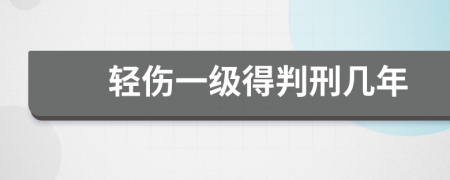 轻伤一级得判刑几年